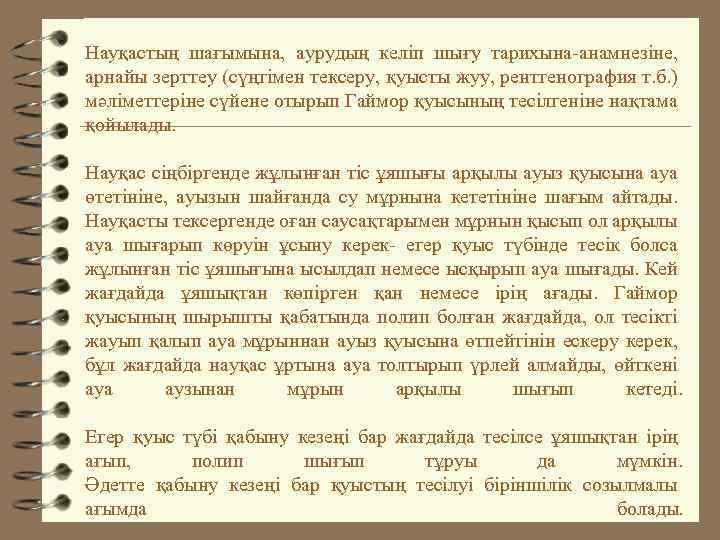 Науқастың шағымына, аурудың келіп шығу тарихына-анамнезіне, арнайы зерттеу (сүңгімен тексеру, қуысты жуу, рентгенография т.б.) мәліметтеріне сүйене отырып Гаймор қуысының тесілгеніне нақтама қойылады.

Науқас сіңбіргенде жұлынған тіс ұяшығы арқылы ауыз қуысына ауа өтетініне, ауызын шайғанда су мұрнына кететініне шағым айтады. Науқасты тексергенде оған саусақтарымен мұрнын қысып ол арқылы ауа шығарып көруін ұсыну керек- егер қуыс түбінде тесік болса жұлынған тіс ұяшығына ысылдап немесе ысқырып ауа шығады. Кей жағдайда ұяшықтан көпірген қан немесе ірің ағады. Гаймор қуысының шырышты қабатында полип болған жағдайда, ол тесікті жауып қалып ауа мұрыннан ауыз қуысына өтпейтінін ескеру керек, бұл жағдайда науқас ұртына ауа толтырып үрлей алмайды, өйткені ауа аузынан мұрын арқылы шығып кетеді.

Егер қуыс түбі қабыну кезеңі бар жағдайда тесілсе ұяшықтан ірің ағып, полип шығып тұруы да мүмкін. Әдетте қабыну кезеңі бар қуыстың тесілуі біріншілік созылмалы ағымда болады.